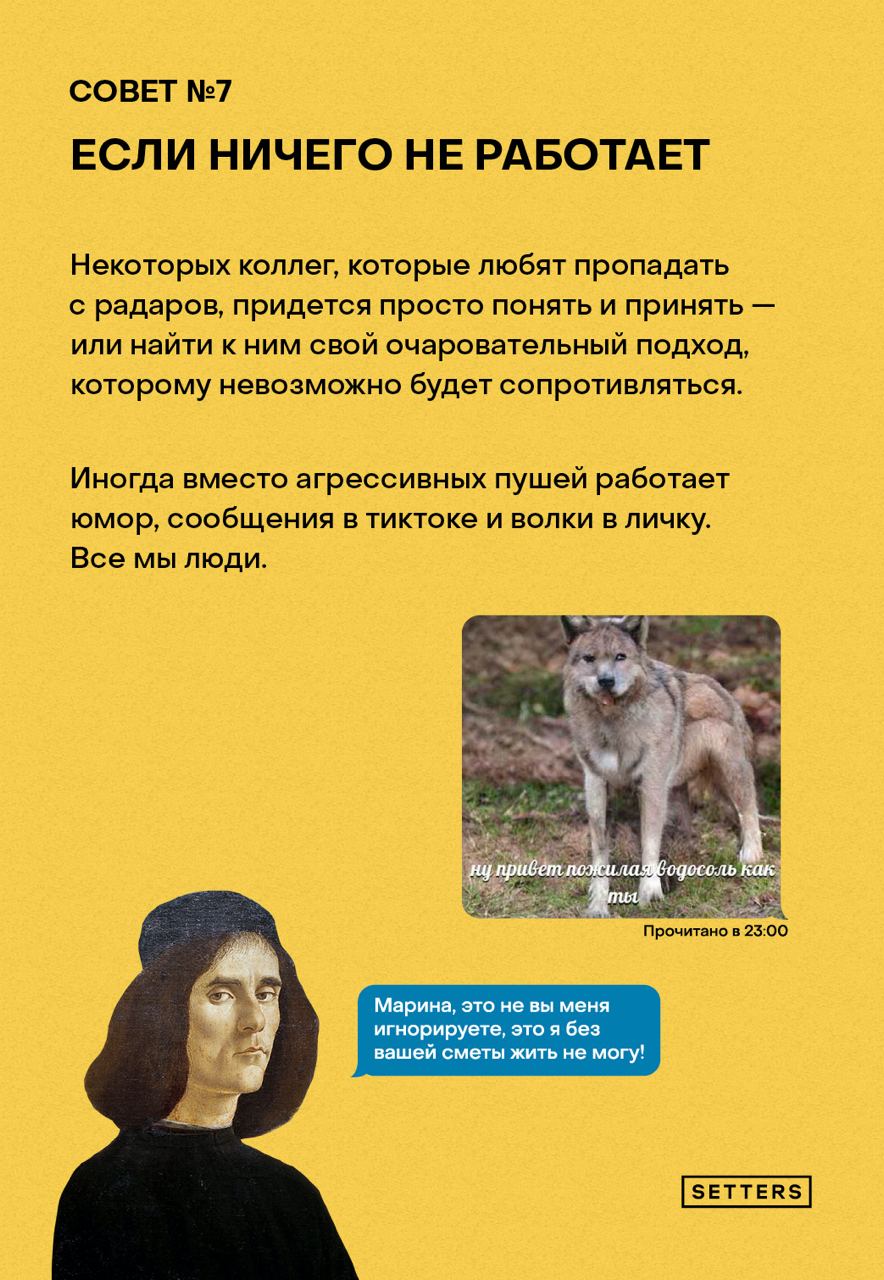 СОВЕТ №7

ЕСЛИ НИЧЕГО НЕ РАБОТАЕТ

Некоторых коллег, которые любят пропадать с радаров, придется просто понять и принять — или найти к ним свой очаровательный подход, которому невозможно будет сопротивляться.

Иногда вместо агрессивных пушей работает юмор, сообщения в тиктоке и волки в личку. Все мы люди.

ну привет пожилая водосоль как ты

Прочитано в 23:00

Марина, это не вы меня игнорируете, это я без вашей сметы жить не могу!

SETTERS